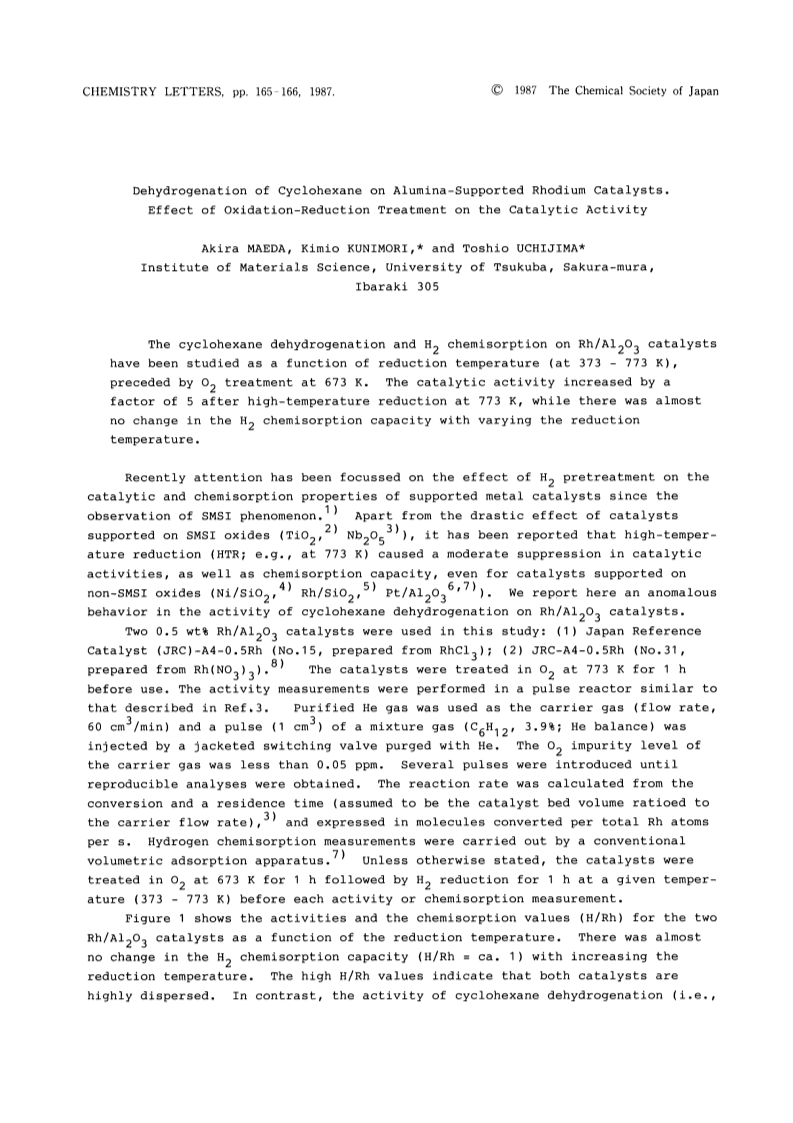 CHEMISTRY LETTERS, pp. 165-166, 1987. © 1987 The Chemical Society of Japan

Dehydrogenation of Cyclohexane on Alumina-Supported Rhodium Catalysts. Effect of Oxidation-Reduction Treatment on the Catalytic Activity

Akira MAEDA, Kimio KUNIMORI,* and Toshio UCHIJIMA*
Institute of Materials Science, University of Tsukuba, Sakura-mura, Ibaraki 305

The cyclohexane dehydrogenation and $H_2$ chemisorption on $Rh/Al_2O_3$ catalysts have been studied as a function of reduction temperature (at 373 - 773 K), preceded by $O_2$ treatment at 673 K. The catalytic activity increased by a factor of 5 after high-temperature reduction at 773 K, while there was almost no change in the $H_2$ chemisorption capacity with varying the reduction temperature.

Recently attention has been focussed on the effect of $H_2$ pretreatment on the catalytic and chemisorption properties of supported metal catalysts since the observation of SMSI phenomenon.$^{1)}$ Apart from the drastic effect of catalysts supported on SMSI oxides ($TiO_2$,$^{2)}$ $Nb_2O_5$$^{3)}$), it has been reported that high-temperature reduction (HTR; e.g., at 773 K) caused a moderate suppression in catalytic activities, as well as chemisorption capacity, even for catalysts supported on non-SMSI oxides ($Ni/SiO_2$,$^{4)}$ $Rh/SiO_2$,$^{5)}$ $Pt/Al_2O_3$$^{6,7)}$). We report here an anomalous behavior in the activity of cyclohexane dehydrogenation on $Rh/Al_2O_3$ catalysts.

Two 0.5 wt% $Rh/Al_2O_3$ catalysts were used in this study: (1) Japan Reference Catalyst (JRC)-A4-0.5Rh (No.15, prepared from $RhCl_3$); (2) JRC-A4-0.5Rh (No.31, prepared from $Rh(NO_3)_3$).$^{8)}$ The catalysts were treated in $O_2$ at 773 K for 1 h before use. The activity measurements were performed in a pulse reactor similar to that described in Ref.3. Purified He gas was used as the carrier gas (flow rate, 60 $cm^3$/min) and a pulse (1 $cm^3$) of a mixture gas ($C_6H_{12}$, 3.9%; He balance) was injected by a jacketed switching valve purged with He. The $O_2$ impurity level of the carrier gas was less than 0.05 ppm. Several pulses were introduced until reproducible analyses were obtained. The reaction rate was calculated from the conversion and a residence time (assumed to be the catalyst bed volume ratioed to the carrier flow rate),$^{3)}$ and expressed in molecules converted per total Rh atoms per s. Hydrogen chemisorption measurements were carried out by a conventional volumetric adsorption apparatus.$^{7)}$ Unless otherwise stated, the catalysts were treated in $O_2$ at 673 K for 1 h followed by $H_2$ reduction for 1 h at a given temperature (373 - 773 K) before each activity or chemisorption measurement.

Figure 1 shows the activities and the chemisorption values (H/Rh) for the two $Rh/Al_2O_3$ catalysts as a function of the reduction temperature. There was almost no change in the $H_2$ chemisorption capacity (H/Rh = ca. 1) with increasing the reduction temperature. The high H/Rh values indicate that both catalysts are highly dispersed. In contrast, the activity of cyclohexane dehydrogenation (i.e.,